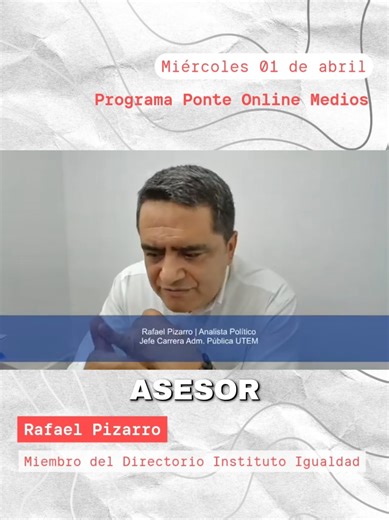 Miércoles 01 de abril

Programa Ponte Online Medios

Rafael Pizarro | Analista Político
Jefe Carrera Adm. Pública UTEM

ASESOR

Rafael Pizarro

Miembro del Directorio Instituto Igualdad